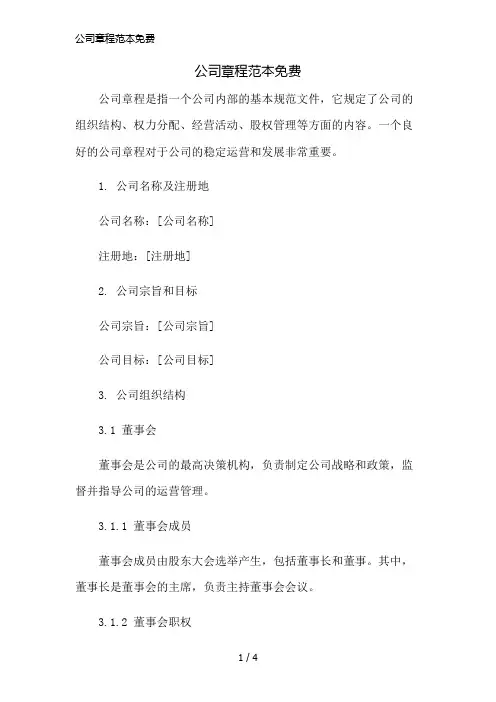 公司章程范本免费

公司章程范本免费

公司章程是指一个公司内部的基本规范文件，它规定了公司的组织结构、权力分配、经营活动、股权管理等方面的内容。一个良好的公司章程对于公司的稳定运营和发展非常重要。

1. 公司名称及注册地

公司名称：[公司名称]

注册地：[注册地]

2. 公司宗旨和目标

公司宗旨：[公司宗旨]

公司目标：[公司目标]

3. 公司组织结构

3.1 董事会

董事会是公司的最高决策机构，负责制定公司战略和政策，监督并指导公司的运营管理。

3.1.1 董事会成员

董事会成员由股东大会选举产生，包括董事长和董事。其中，董事长是董事会的主席，负责主持董事会会议。

3.1.2 董事会职权

1 / 4